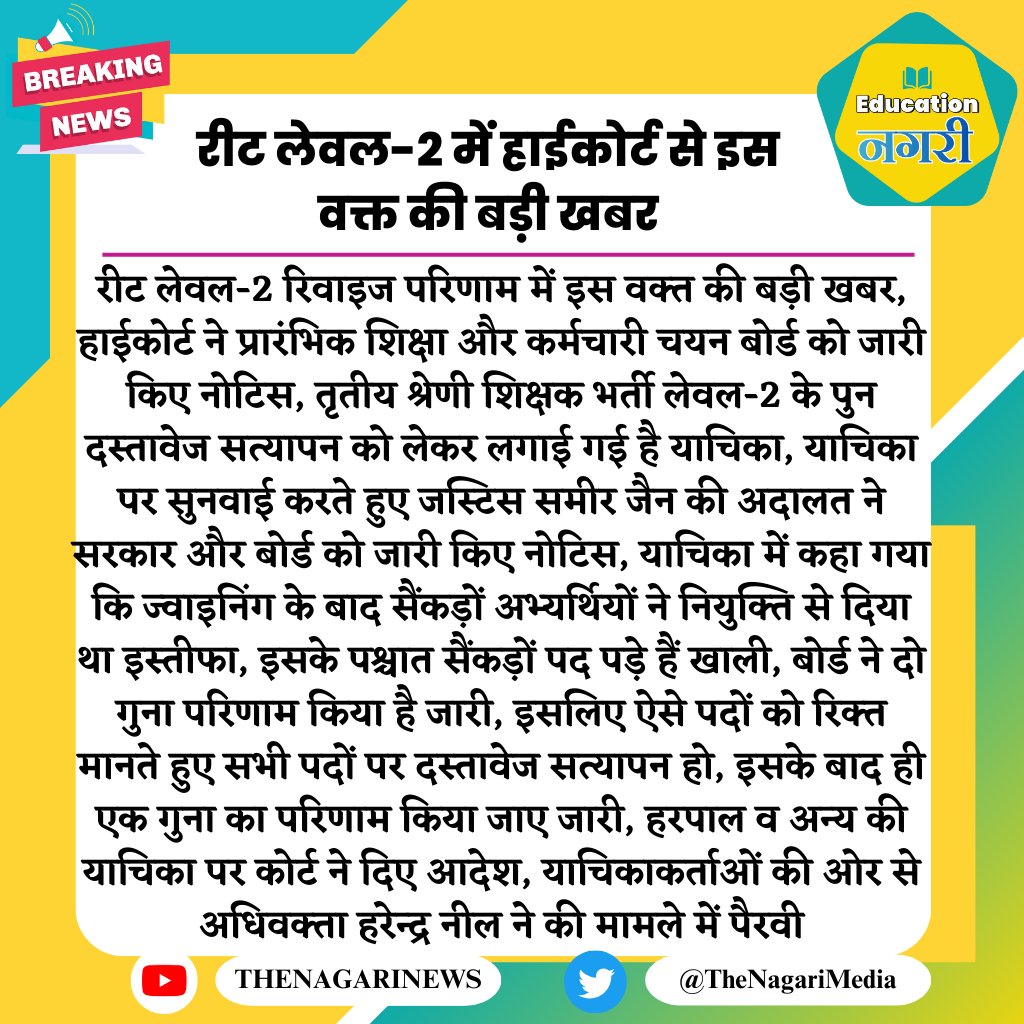 BREAKING NEWS

Education नगरी

रीट लेवल-2 में हाईकोर्ट से इस वक्त की बड़ी खबर

रीट लेवल-2 रिवाइज परिणाम में इस वक्त की बड़ी खबर, हाईकोर्ट ने प्रारंभिक शिक्षा और कर्मचारी चयन बोर्ड को जारी किए नोटिस, तृतीय श्रेणी शिक्षक भर्ती लेवल-2 के पुन दस्तावेज सत्यापन को लेकर लगाई गई है याचिका, याचिका पर सुनवाई करते हुए जस्टिस समीर जैन की अदालत ने सरकार और बोर्ड को जारी किए नोटिस, याचिका में कहा गया कि ज्वाइनिंग के बाद सैंकड़ों अभ्यर्थियों ने नियुक्ति से दिया था इस्तीफा, इसके पश्चात सैंकड़ों पद पड़े हैं खाली, बोर्ड ने दो गुना परिणाम किया है जारी, इसलिए ऐसे पदों को रिक्त मानते हुए सभी पदों पर दस्तावेज सत्यापन हो, इसके बाद ही एक गुना का परिणाम किया जाए जारी, हरपाल व अन्य की याचिका पर कोर्ट ने दिए आदेश, याचिकाकर्ताओं की ओर से अधिवक्ता हरेन्द्र नील ने की मामले में पैरवी

THENAGARINEWS

@TheNagariMedia